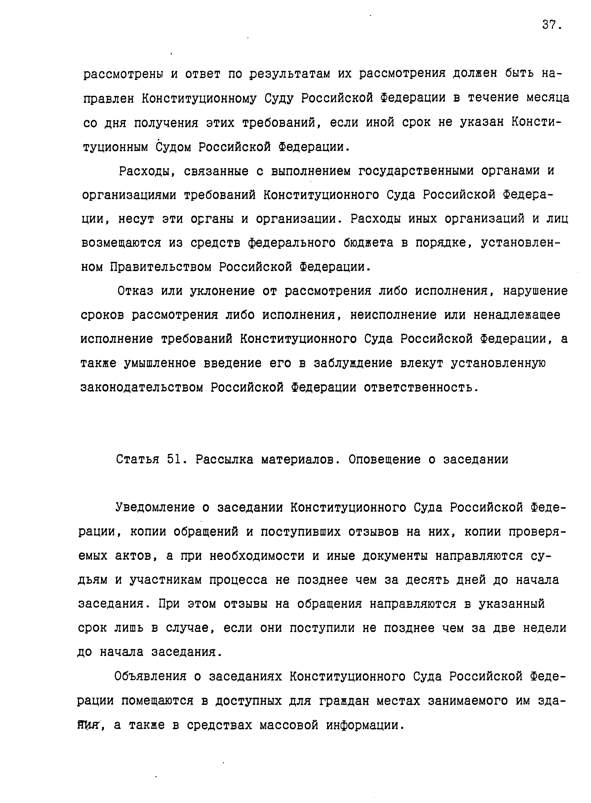 37.

рассмотрены и ответ по результатам их рассмотрения должен быть направлен Конституционному Суду Российской Федерации в течение месяца со дня получения этих требований, если иной срок не указан Конституционным Судом Российской Федерации.

Расходы, связанные с выполнением государственными органами и организациями требований Конституционного Суда Российской Федерации, несут эти органы и организации. Расходы иных организаций и лиц возмещаются из средств федерального бюджета в порядке, установленном Правительством Российской Федерации.

Отказ или уклонение от рассмотрения либо исполнения, нарушение сроков рассмотрения либо исполнения, неисполнение или ненадлежащее исполнение требований Конституционного Суда Российской Федерации, а также умышленное введение его в заблуждение влекут установленную законодательством Российской Федерации ответственность.

Статья 51. Рассылка материалов. Оповещение о заседании

Уведомление о заседании Конституционного Суда Российской Федерации, копии обращений и поступивших отзывов на них, копии проверяемых актов, а при необходимости и иные документы направляются судьям и участникам процесса не позднее чем за десять дней до начала заседания. При этом отзывы на обращения направляются в указанный срок лишь в случае, если они поступили не позднее чем за две недели до начала заседания.

Объявления о заседаниях Конституционного Суда Российской Федерации помещаются в доступных для граждан местах занимаемого им здания, а также в средствах массовой информации.